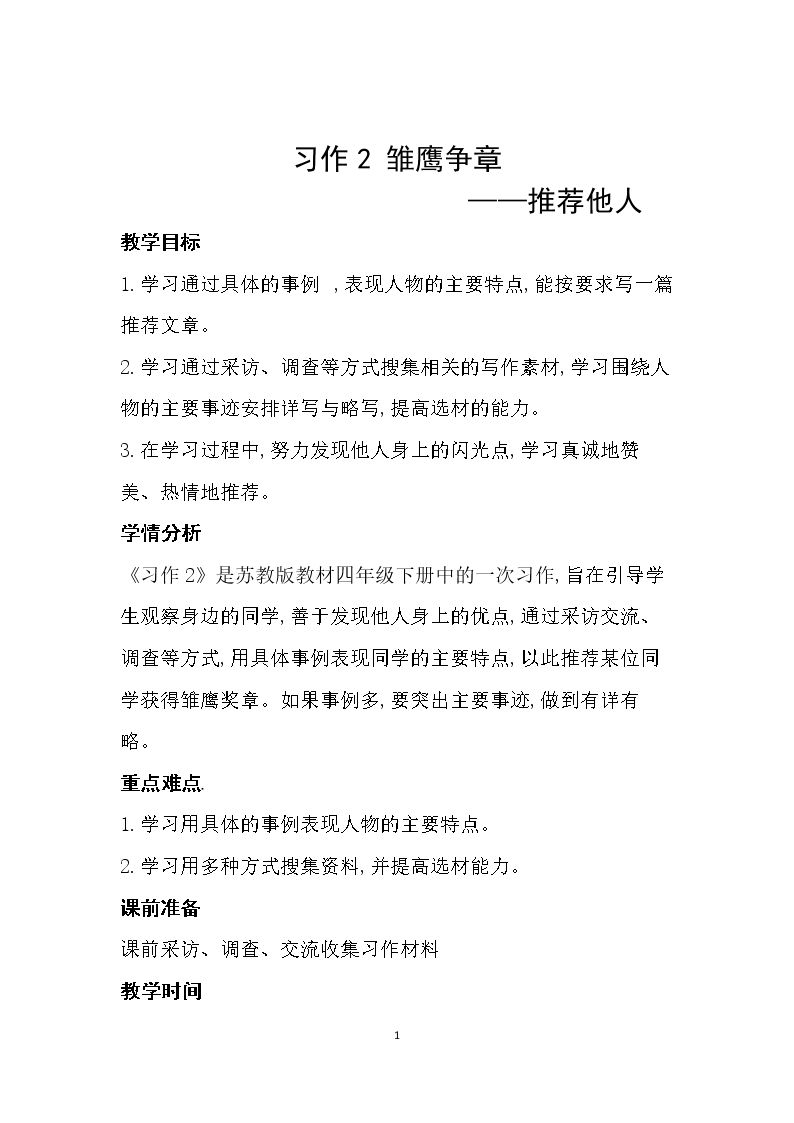 习作2 雏鹰争章

——推荐他人

教学目标

1.学习通过具体的事例，表现人物的主要特点,能按要求写一篇推荐文章。

2.学习通过采访、调查等方式搜集相关的写作素材,学习围绕人物的主要事迹安排详写与略写,提高选材的能力。

3.在学习过程中,努力发现他人身上的闪光点,学习真诚地赞美、热情地推荐。

学情分析

《习作2》是苏教版教材四年级下册中的一次习作,旨在引导学生观察身边的同学,善于发现他人身上的优点,通过采访交流、调查等方式,用具体事例表现同学的主要特点,以此推荐某位同学获得雏鹰奖章。如果事例多,要突出主要事迹,做到有详有略。

重点难点

1.学习用具体的事例表现人物的主要特点。

2.学习用多种方式搜集资料,并提高选材能力。

课前准备

课前采访、调查、交流收集习作材料

教学时间

1